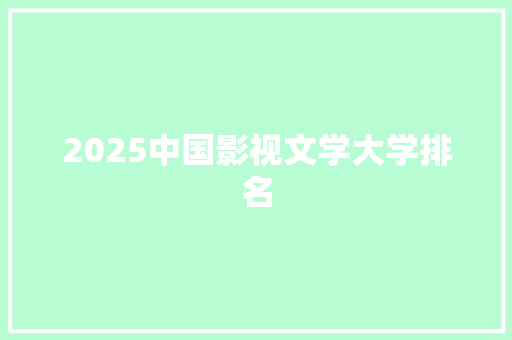 2025中国影视文学大学排名